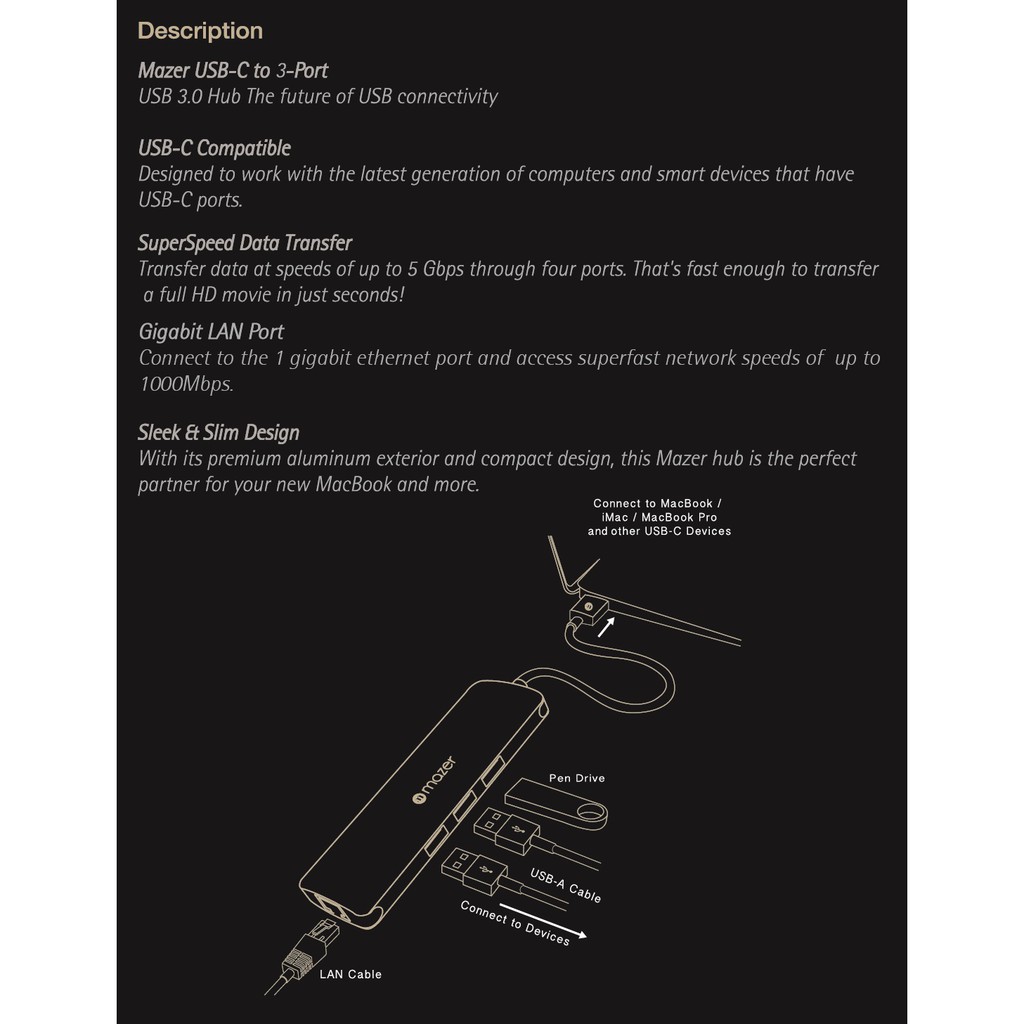 Description

Mazer USB-C to 3-Port
USB 3.0 Hub The future of USB connectivity

USB-C Compatible
Designed to work with the latest generation of computers and smart devices that have USB-C ports.

SuperSpeed Data Transfer
Transfer data at speeds of up to 5 Gbps through four ports. That's fast enough to transfer a full HD movie in just seconds!

Gigabit LAN Port
Connect to the 1 gigabit ethernet port and access superfast network speeds of up to 1000Mbps.

Sleek & Slim Design
With its premium aluminum exterior and compact design, this Mazer hub is the perfect partner for your new MacBook and more.

Connect to MacBook / iMac / MacBook Pro and other USB-C Devices

mazer

Pen Drive

USB-A Cable

Connect to Devices

LAN Cable